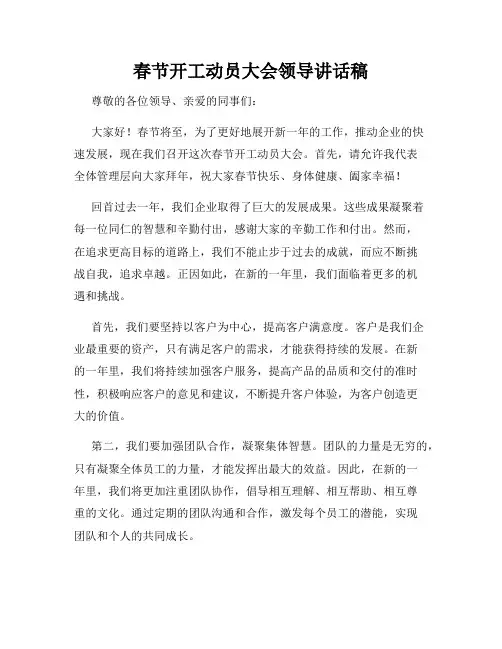 春节开工动员大会领导讲话稿

尊敬的各位领导、亲爱的同事们：

大家好！春节将至，为了更好地展开新一年的工作，推动企业的快速发展，现在我们召开这次春节开工动员大会。首先，请允许我代表全体管理层向大家拜年，祝大家春节快乐、身体健康、阖家幸福！

回首过去一年，我们企业取得了巨大的发展成果。这些成果凝聚着每一位同仁的智慧和辛勤付出，感谢大家的辛勤工作和付出。然而，在追求更高目标的道路上，我们不能止步于过去的成就，而应不断挑战自我，追求卓越。正因如此，在新的一年里，我们面临着更多的机遇和挑战。

首先，我们要坚持以客户为中心，提高客户满意度。客户是我们企业最重要的资产，只有满足客户的需求，才能获得持续的发展。在新的一年里，我们将持续加强客户服务，提高产品的品质和交付的准时性，积极响应客户的意见和建议，不断提升客户体验，为客户创造更大的价值。

第二，我们要加强团队合作，凝聚集体智慧。团队的力量是无穷的，只有凝聚全体员工的力量，才能发挥出最大的效益。因此，在新的一年里，我们将更加注重团队协作，倡导相互理解、相互帮助、相互尊重的文化。通过定期的团队沟通和合作，激发每个员工的潜能，实现团队和个人的共同成长。